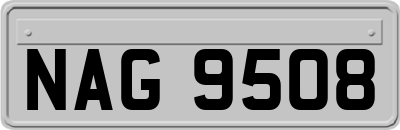 NAG 9508